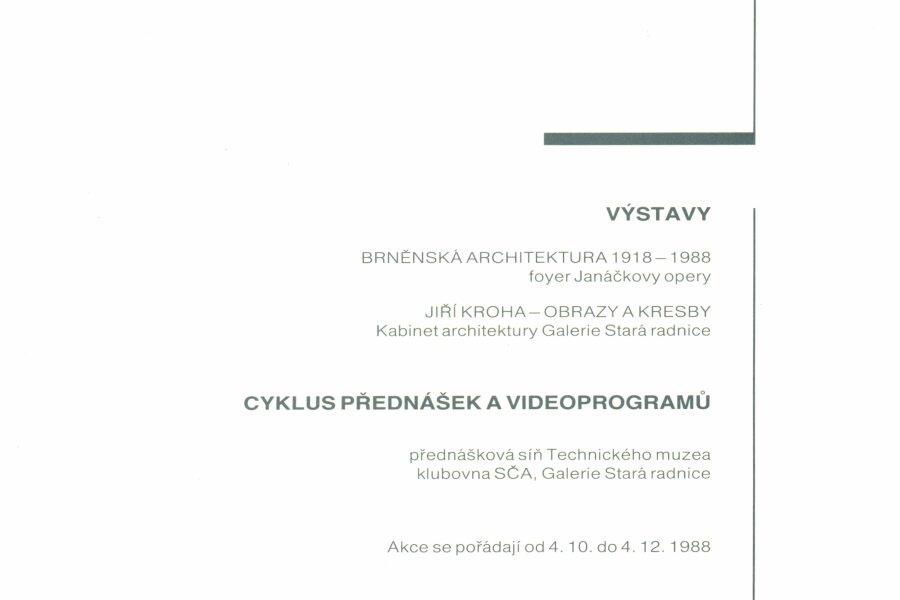 VÝSTAVY

BRNĚNSKÁ ARCHITEKTURA 1918 – 1988
foyer Janáčkovy opery

JIŘÍ KROHA – OBRAZY A KRESBY
Kabinet architektury Galerie Stará radnice

CYKLUS PŘEDNÁŠEK A VIDEOPROGRAMŮ

přednášková síň Technického muzea
klubovna SČA, Galerie Stará radnice

Akce se pořádají od 4. 10. do 4. 12. 1988